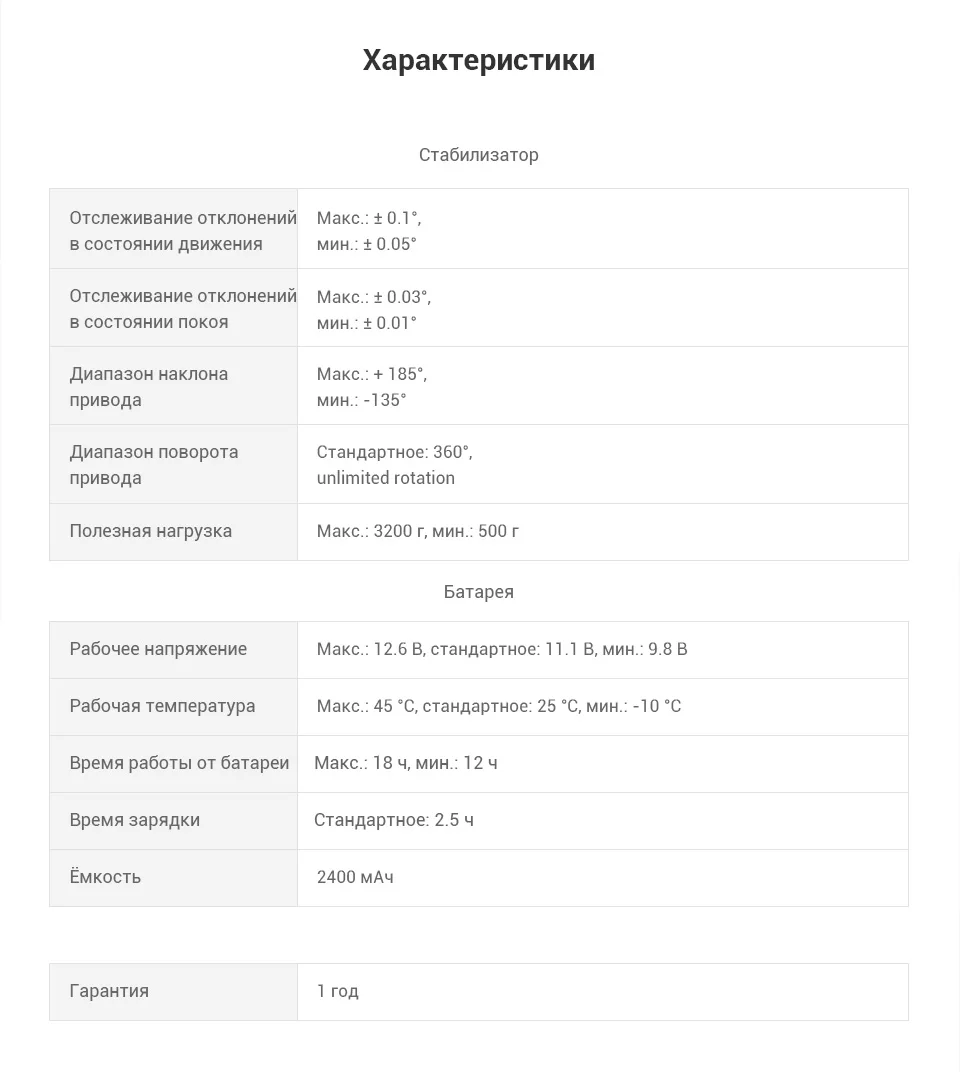 Характеристики

Стабилизатор

| Отслеживание отклонений в состоянии движения | Макс.: ± 0.1°, мин.: ± 0.05° |
|---|---|
| Отслеживание отклонений в состоянии покоя | Макс.: ± 0.03°, мин.: ± 0.01° |
| Диапазон наклона привода | Макс.: + 185°, мин.: -135° |
| Диапазон поворота привода | Стандартное: 360°, unlimited rotation |
| Полезная нагрузка | Макс.: 3200 г, мин.: 500 г |

Батарея

| Рабочее напряжение | Макс.: 12.6 В, стандартное: 11.1 В, мин.: 9.8 В |
|---|---|
| Рабочая температура | Макс.: 45 °C, стандартное: 25 °C, мин.: -10 °C |
| Время работы от батареи | Макс.: 18 ч, мин.: 12 ч |
| Время зарядки | Стандартное: 2.5 ч |
| Ёмкость | 2400 мАч |

| Гарантия | 1 год |
|---|---|